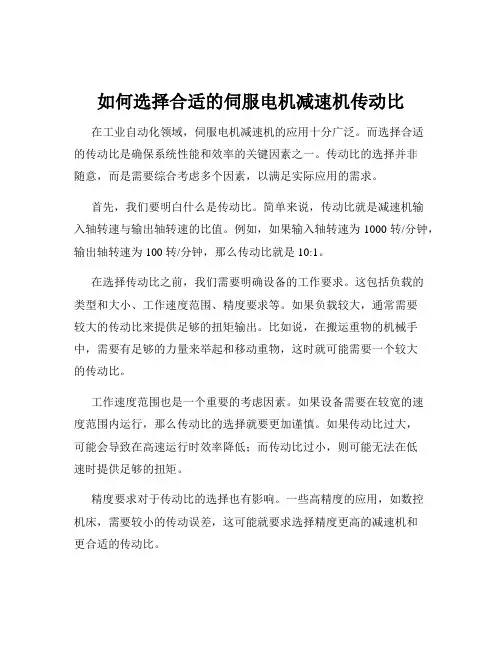 如何选择合适的伺服电机减速机传动比

在工业自动化领域，伺服电机减速机的应用十分广泛。而选择合适的传动比是确保系统性能和效率的关键因素之一。传动比的选择并非随意，而是需要综合考虑多个因素，以满足实际应用的需求。

首先，我们要明白什么是传动比。简单来说，传动比就是减速机输入轴转速与输出轴转速的比值。例如，如果输入轴转速为 1000 转/分钟，输出轴转速为 100 转/分钟，那么传动比就是 10:1。

在选择传动比之前，我们需要明确设备的工作要求。这包括负载的类型和大小、工作速度范围、精度要求等。如果负载较大，通常需要较大的传动比来提供足够的扭矩输出。比如说，在搬运重物的机械手中，需要有足够的力量来举起和移动重物，这时就可能需要一个较大的传动比。

工作速度范围也是一个重要的考虑因素。如果设备需要在较宽的速度范围内运行，那么传动比的选择就要更加谨慎。如果传动比过大，可能会导致在高速运行时效率降低；而传动比过小，则可能无法在低速时提供足够的扭矩。

精度要求对于传动比的选择也有影响。一些高精度的应用，如数控机床，需要较小的传动误差，这可能就要求选择精度更高的减速机和更合适的传动比。